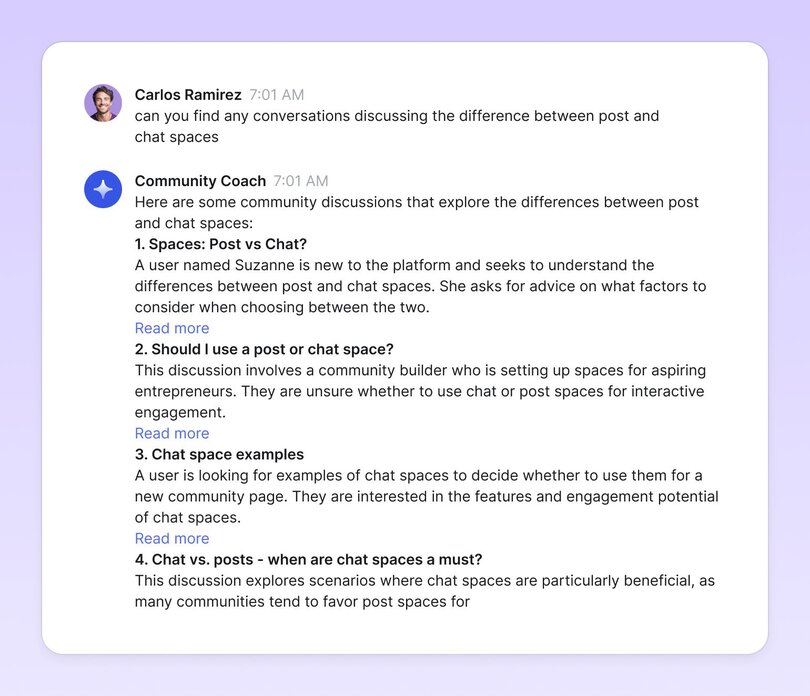 Carlos Ramirez 7:01 AM
can you find any conversations discussing the difference between post and chat spaces

Community Coach 7:01 AM
Here are some community discussions that explore the differences between post and chat spaces:
1. Spaces: Post vs Chat?
A user named Suzanne is new to the platform and seeks to understand the differences between post and chat spaces. She asks for advice on what factors to consider when choosing between the two.
Read more
2. Should I use a post or chat space?
This discussion involves a community builder who is setting up spaces for aspiring entrepreneurs. They are unsure whether to use chat or post spaces for interactive engagement.
Read more
3. Chat space examples
A user is looking for examples of chat spaces to decide whether to use them for a new community page. They are interested in the features and engagement potential of chat spaces.
Read more
4. Chat vs. posts - when are chat spaces a must?
This discussion explores scenarios where chat spaces are particularly beneficial, as many communities tend to favor post spaces for